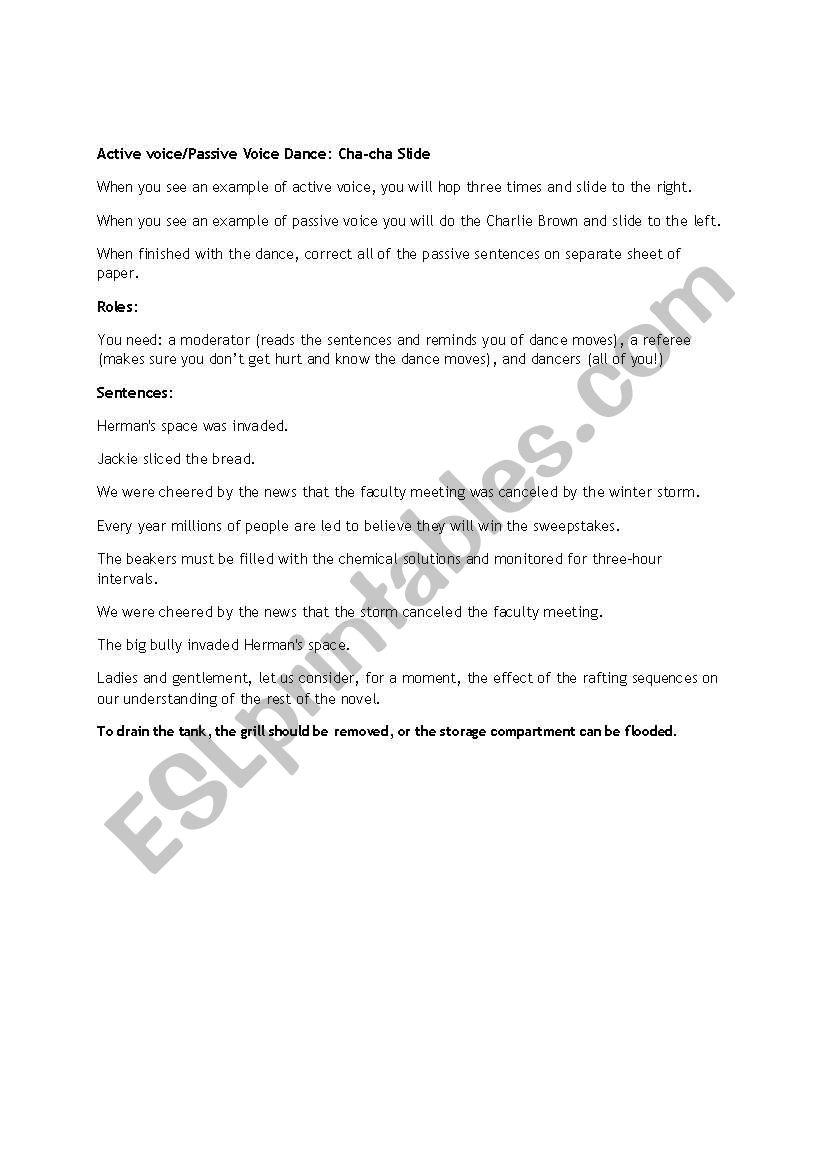 Active voice/Passive Voice Dance: Cha-cha Slide

When you see an example of active voice, you will hop three times and slide to the right.

When you see an example of passive voice you will do the Charlie Brown and slide to the left.

When finished with the dance, correct all of the passive sentences on separate sheet of paper.

Roles:

You need: a moderator (reads the sentences and reminds you of dance moves), a referee (makes sure you don't get hurt and know the dance moves), and dancers (all of you!)

Sentences:

Herman's space was invaded.

Jackie sliced the bread.

We were cheered by the news that the faculty meeting was canceled by the winter storm.

Every year millions of people are led to believe they will win the sweepstakes.

The beakers must be filled with the chemical solutions and monitored for three-hour intervals.

We were cheered by the news that the storm canceled the faculty meeting.

The big bully invaded Herman's space.

Ladies and gentlement, let us consider, for a moment, the effect of the rafting sequences on our understanding of the rest of the novel.

To drain the tank, the grill should be removed, or the storage compartment can be flooded.

ESLprintables.com